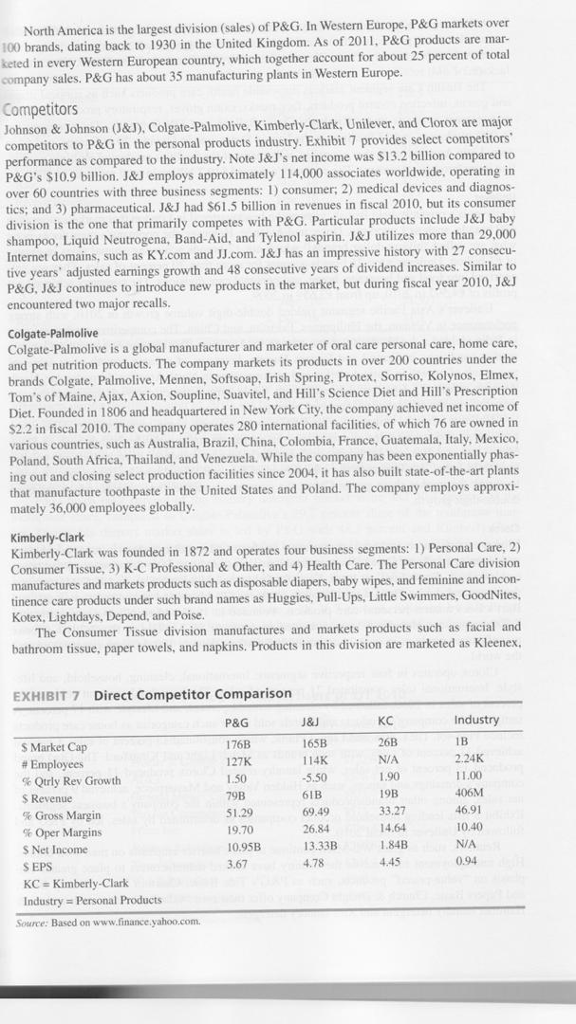 North America is the largest division (sales) of P&G. In Western Europe, P&G markets over 100 brands, dating back to 1930 in the United Kingdom. As of 2011, P&G products are marketed in every Western European country, which together account for about 25 percent of total company sales. P&G has about 35 manufacturing plants in Western Europe.

Competitors
Johnson & Johnson (J&J), Colgate-Palmolive, Kimberly-Clark, Unilever, and Clorox are major competitors to P&G in the personal products industry. Exhibit 7 provides select competitors' performance as compared to the industry. Note J&J's net income was $13.2 billion compared to P&G's $10.9 billion. J&J employs approximately 114,000 associates worldwide, operating in over 60 countries with three business segments: 1) consumer; 2) medical devices and diagnostics; and 3) pharmaceutical. J&J had $61.5 billion in revenues in fiscal 2010, but its consumer division is the one that primarily competes with P&G. Particular products include J&J baby shampoo, Liquid Neutrogena, Band-Aid, and Tylenol aspirin. J&J utilizes more than 29,000 Internet domains, such as KY.com and JJ.com. J&J has an impressive history with 27 consecutive years' adjusted earnings growth and 48 consecutive years of dividend increases. Similar to P&G, J&J continues to introduce new products in the market, but during fiscal year 2010, J&J encountered two major recalls.

Colgate-Palmolive
Colgate-Palmolive is a global manufacturer and marketer of oral care personal care, home care, and pet nutrition products. The company markets its products in over 200 countries under the brands Colgate, Palmolive, Mennen, Softsoap, Irish Spring, Protex, Sorriso, Kolynos, Elmex, Tom's of Maine, Ajax, Axion, Soupline, Suavitel, and Hill's Science Diet and Hill's Prescription Diet. Founded in 1806 and headquartered in New York City, the company achieved net income of $2.2 in fiscal 2010. The company operates 280 international facilities, of which 76 are owned in various countries, such as Australia, Brazil, China, Colombia, France, Guatemala, Italy, Mexico, Poland, South Africa, Thailand, and Venezuela. While the company has been exponentially phasing out and closing select production facilities since 2004, it has also built state-of-the-art plants that manufacture toothpaste in the United States and Poland. The company employs approximately 36,000 employees globally.

Kimberly-Clark
Kimberly-Clark was founded in 1872 and operates four business segments: 1) Personal Care, 2) Consumer Tissue, 3) K-C Professional & Other, and 4) Health Care. The Personal Care division manufactures and markets products such as disposable diapers, baby wipes, and feminine and incontinence care products under such brand names as Huggies, Pull-Ups, Little Swimmers, GoodNites, Kotex, Lightdays, Depend, and Poise.
The Consumer Tissue division manufactures and markets products such as facial and bathroom tissue, paper towels, and napkins. Products in this division are marketed as Kleenex,

EXHIBIT 7 Direct Competitor Comparison

| | P&G | J&J | KC | Industry |
|---|---|---|---|---|
| $ Market Cap | 176B | 165B | 26B | 1B |
| # Employees | 127K | 114K | N/A | 2.24K |
| % Qtrly Rev Growth | 1.50 | -5.50 | 1.90 | 11.00 |
| $ Revenue | 79B | 61B | 19B | 406M |
| % Gross Margin | 51.29 | 69.49 | 33.27 | 46.91 |
| % Oper Margins | 19.70 | 26.84 | 14.64 | 10.40 |
| $ Net Income | 10.95B | 13.33B | 1.84B | N/A |
| $ EPS | 3.67 | 4.78 | 4.45 | 0.94 |

KC = Kimberly-Clark
Industry = Personal Products

Source: Based on www.finance.yahoo.com.